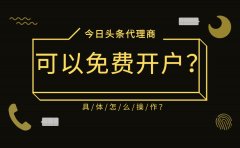 今日头条代理商

可以免费开户？

具/体/怎/么/操/作？